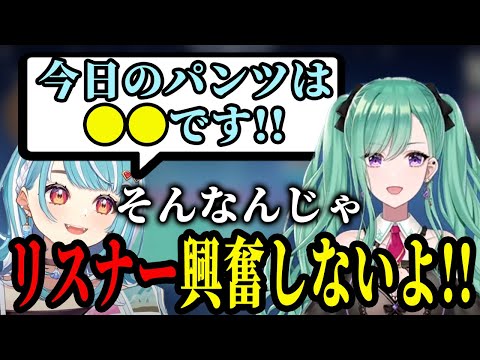 今日のパンツは
●●です!!

そんなんじゃ
リスナー興奮しないよ!!